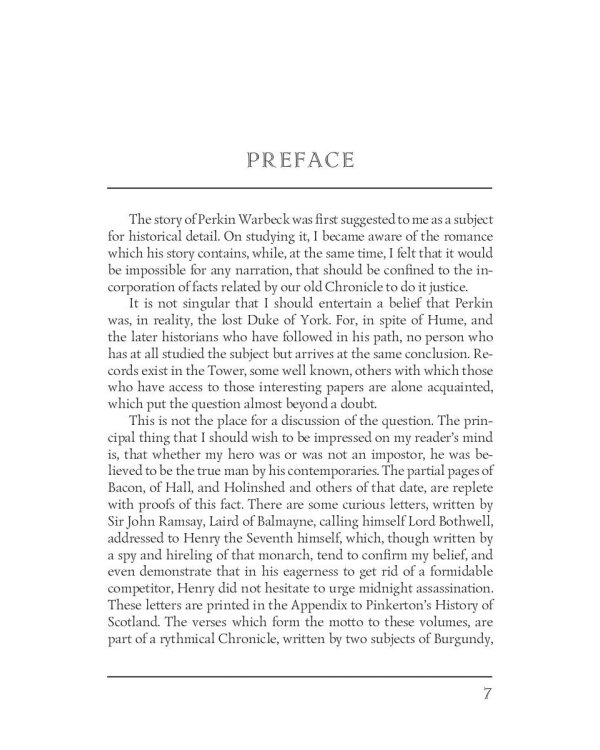 PREFACE

The story of Perkin Warbeck was first suggested to me as a subject for historical detail. On studying it, I became aware of the romance which his story contains, while, at the same time, I felt that it would be impossible for any narration, that should be confined to the incorporation of facts related by our old Chronicle to do it justice.

It is not singular that I should entertain a belief that Perkin was, in reality, the lost Duke of York. For, in spite of Hume, and the later historians who have followed in his path, no person who has at all studied the subject but arrives at the same conclusion. Records exist in the Tower, some well known, others with which those who have access to those interesting papers are alone acquainted, which put the question almost beyond a doubt.

This is not the place for a discussion of the question. The principal thing that I should wish to be impressed on my reader's mind is, that whether my hero was or was not an impostor, he was believed to be the true man by his contemporaries. The partial pages of Bacon, of Hall, and Holinshed and others of that date, are replete with proofs of this fact. There are some curious letters, written by Sir John Ramsay, Laird of Balmayne, calling himself Lord Bothwell, addressed to Henry the Seventh himself, which, though written by a spy and hireling of that monarch, tend to confirm my belief, and even demonstrate that in his eagerness to get rid of a formidable competitor, Henry did not hesitate to urge midnight assassination. These letters are printed in the Appendix to Pinkerton's History of Scotland. The verses which form the motto to these volumes, are part of a rythmical Chronicle, written by two subjects of Burgundy,

7